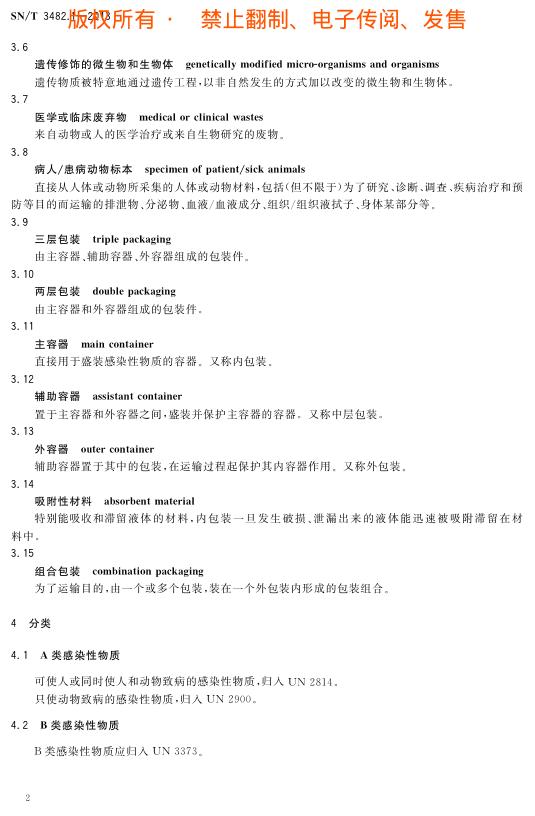 SN/T 3482.1—2013 版权所有 · 禁止翻制、电子传阅、发售

3.6
遗传修饰的微生物和生物体 genetically modified micro-organisms and organisms
遗传物质被特意地通过遗传工程，以非自然发生的方式加以改变的微生物和生物体。

3.7
医学或临床废弃物 medical or clinical wastes
来自动物或人的医学治疗或来自生物研究的废物。

3.8
病人/患病动物标本 specimen of patient/sick animals
直接从人体或动物所采集的人体或动物材料，包括(但不限于)为了研究、诊断、调查、疾病治疗和预防等目的而运输的排泄物、分泌物、血液/血液成分、组织/组织液拭子、身体某部分等。

3.9
三层包装 triple packaging
由主容器、辅助容器、外容器组成的包装件。

3.10
两层包装 double packaging
由主容器和外容器组成的包装件。

3.11
主容器 main container
直接用于盛装感染性物质的容器。又称内包装。

3.12
辅助容器 assistant container
置于主容器和外容器之间，盛装并保护主容器的容器。又称中层包装。

3.13
外容器 outer container
辅助容器置于其中的包装，在运输过程起保护其内容器作用。又称外包装。

3.14
吸附性材料 absorbent material
特别能吸收和滞留液体的材料，内包装一旦发生破损、泄漏出来的液体能迅速被吸附滞留在材料中。

3.15
组合包装 combination packaging
为了运输目的，由一个或多个包装，装在一个外包装内形成的包装组合。

4 分类

4.1 A类感染性物质

可使人或同时使人和动物致病的感染性物质，归入 UN 2814。
只使动物致病的感染性物质，归入 UN 2900。

4.2 B类感染性物质

B类感染性物质应归入 UN 3373。

2